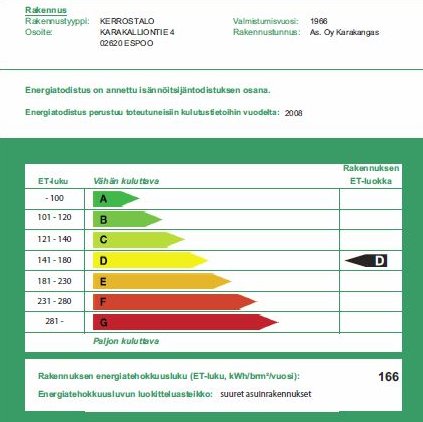 Rakennus
Rakennustyyppi: KERROSTALO
Osoite: KARAKALLIONTIE 4
02620 ESPOO

Valmistumisvuosi: 1966
Rakennustunnus: As. Oy Karakangas

Energiatodistus on annettu isännöitsijäntodistuksen osana.

Energiatodistus perustuu toteutuneisiin kulutustietoihin vuodelta: 2008

| ET-luku | Vähän kuluttava | Rakennuksen ET-luokka |
|---|---|---|
| - 100 | A | |
| 101 - 120 | B | |
| 121 - 140 | C | |
| 141 - 180 | D | D |
| 181 - 230 | E | |
| 231 - 280 | F | |
| 281 - | G | |
| | Paljon kuluttava | |

Rakennuksen energiatehokkuusluku (ET-luku, kWh/brm²/vuosi): 166

Energiatehokkuusluvun luokitteluasteikko: suuret asuinrakennukset